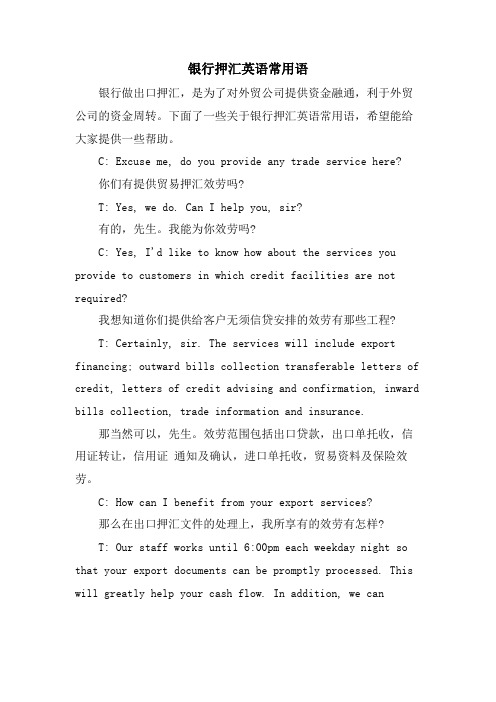 银行押汇英语常用语

银行做出口押汇，是为了对外贸公司提供资金融通，利于外贸公司的资金周转。下面了一些关于银行押汇英语常用语，希望能给大家提供一些帮助。

C: Excuse me, do you provide any trade service here?

你们有提供贸易押汇效劳吗?

T: Yes, we do. Can I help you, sir?

有的，先生。我能为你效劳吗?

C: Yes, I'd like to know how about the services you provide to customers in which credit facilities are not required?

我想知道你们提供给客户无须信贷安排的效劳有那些工程?

T: Certainly, sir. The services will include export financing: outward bills collection transferable letters of credit, letters of credit advising and confirmation, inward bills collection, trade information and insurance.

那当然可以，先生。效劳范围包括出口贷款，出口单托收，信用证转让，信用证 通知及确认，进口单托收，贸易资料及保险效劳。

C: How can I benefit from your export services?

那么在出口押汇文件的处理上，我所享有的效劳有怎样?

T: Our staff works until 6:00pm each weekday night so that your export documents can be promptly processed. This will greatly help your cash flow. In addition, we can